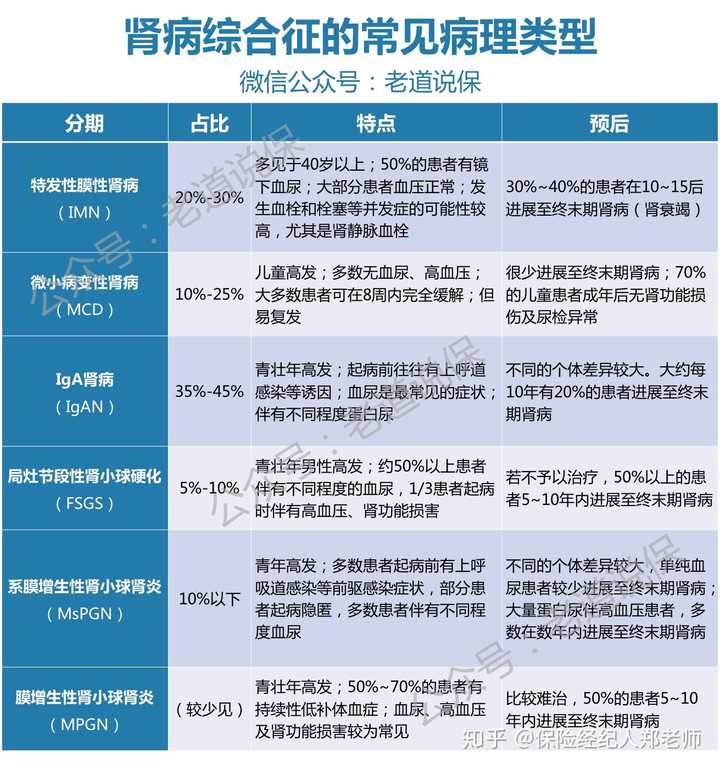 肾病综合征的常见病理类型

微信公众号：老道说保

| 分期 | 占比 | 特点 | 预后 |
|---|---|---|---|
| 特发性膜性肾病（IMN） | 20%-30% | 多见于40岁以上；50%的患者有镜下血尿；大部分患者血压正常；发生血栓和栓塞等并发症的可能性较高，尤其是肾静脉血栓 | 30%~40%的患者在10~15后进展至终末期肾病（肾衰竭） |
| 微小病变性肾病（MCD） | 10%-25% | 儿童高发；多数无血尿、高血压；大多数患者可在8周内完全缓解；但易复发 | 很少进展至终末期肾病；70%的儿童患者成年后无肾功能损伤及尿检异常 |
| IgA肾病（IgAN） | 35%-45% | 青壮年高发；起病前往往有上呼道感染等诱因；血尿是最常见的症状；伴有不同程度蛋白尿 | 不同的个体差异较大。大约每10年有20%的患者进展至终末期肾病 |
| 局灶节段性肾小球硬化（FSGS） | 5%-10% | 青壮年男性高发；约50%以上患者伴有不同程度的血尿，1/3患者起病时伴有高血压、肾功能损害 | 若不予以治疗，50%以上的患者5~10年内进展至终末期肾病 |
| 系膜增生性肾小球肾炎（MsPGN） | 10%以下 | 青年高发；多数患者起病前有上呼吸道感染等前驱感染症状，部分患者起病隐匿，多数患者伴有不同程度血尿 | 不同的个体差异较大，单纯血尿患者较少进展至终末期肾病；大量蛋白尿伴高血压患者，多数在数年内进展至终末期肾病 |
| 膜增生性肾小球肾炎（MPGN） | （较少见） | 青壮年高发；50%~70%的患者有持续性低补体血症；血尿、高血压及肾功能损害较为常见 | 比较难治，50%的患者5~10年内进展至终末期肾病 |

公众号：老道说保

知乎 @保险经纪人郑老师